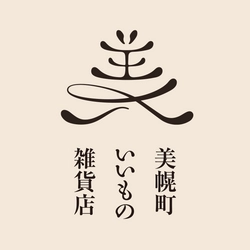 美

美幌町
いいもの
雑貨店